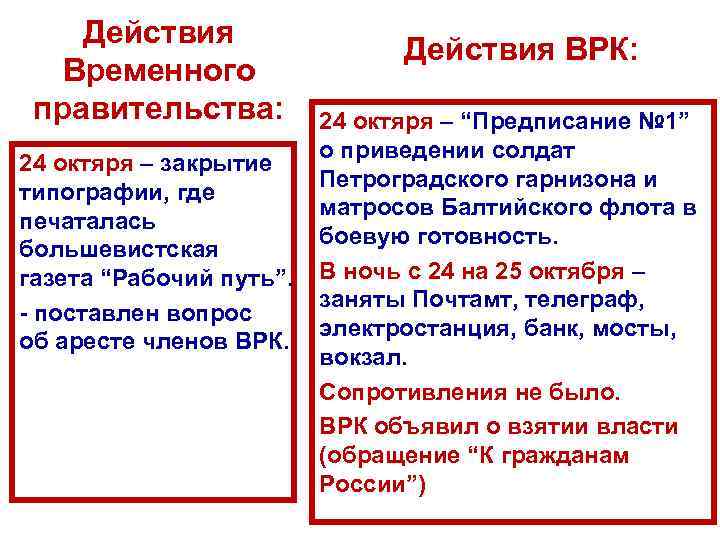 Действия Временного правительства:

24 октяря – закрытие типографии, где печаталась большевистская газета “Рабочий путь”.

- поставлен вопрос об аресте членов ВРК.

Действия ВРК:

24 октяря – “Предписание №1” о приведении солдат Петроградского гарнизона и матросов Балтийского флота в боевую готовность.

В ночь с 24 на 25 октября – заняты Почтамт, телеграф, электростанция, банк, мосты, вокзал.

Сопротивления не было.

ВРК объявил о взятии власти (обращение “К гражданам России”)